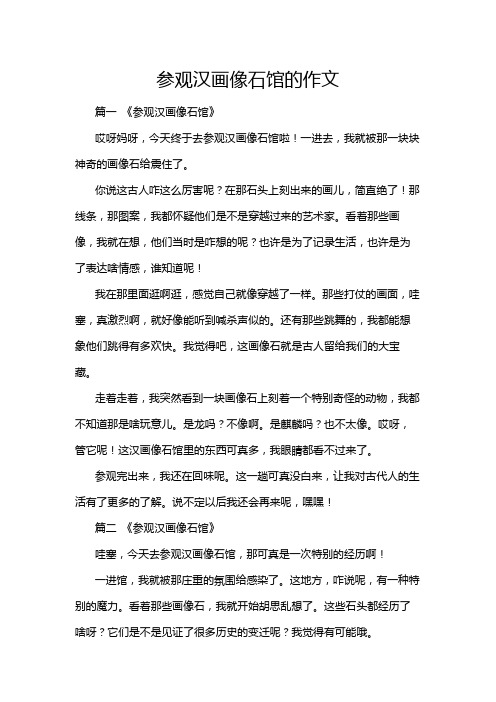 参观汉画像石馆的作文

篇一 《参观汉画像石馆》

哎呀妈呀，今天终于去参观汉画像石馆啦！一进去，我就被那一块块神奇的画像石给震住了。

你说这古人咋这么厉害呢？在那石头上刻出来的画儿，简直绝了！那线条，那图案，我都怀疑他们是不是穿越过来的艺术家。看着那些画像，我就在想，他们当时是咋想的呢？也许是为了记录生活，也许是为了表达啥情感，谁知道呢！

我在那里面逛啊逛，感觉自己就像穿越了一样。那些打仗的画面，哇塞，真激烈啊，就好像能听到喊杀声似的。还有那些跳舞的，我都能想象他们跳得有多欢快。我觉得吧，这画像石就是古人留给我们的大宝藏。

走着走着，我突然看到一块画像石上刻着一个特别奇怪的动物，我都不知道那是啥玩意儿。是龙吗？不像啊。是麒麟吗？也不太像。哎呀，管它呢！这汉画像石馆里的东西可真多，我眼睛都看不过来了。

参观完出来，我还在回味呢。这一趟可真没白来，让我对古代人的生活有了更多的了解。说不定以后我还会再来呢，嘿嘿！

篇二 《参观汉画像石馆》

哇塞，今天去参观汉画像石馆，那可真是一次特别的经历啊！

一进馆，我就被那庄重的氛围给感染了。这地方，咋说呢，有一种特别的魔力。看着那些画像石，我就开始胡思乱想了。这些石头都经历了啥呀？它们是不是见证了很多历史的变迁呢？我觉得有可能哦。